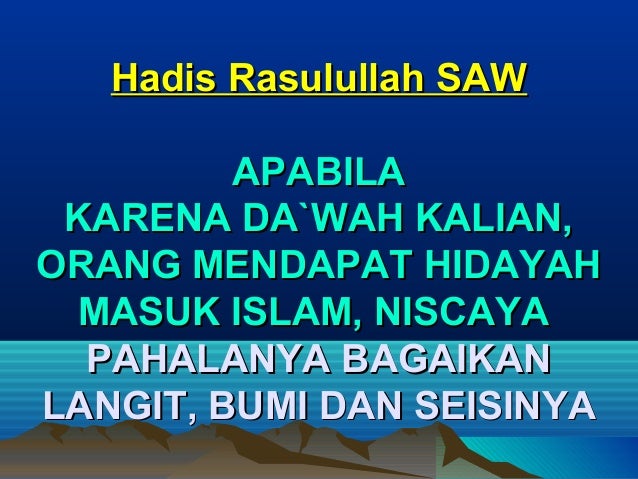 Hadis Rasulullah SAW

APABILA
KARENA DA`WAH KALIAN,
ORANG MENDAPAT HIDAYAH
MASUK ISLAM, NISCAYA
PAHALANYA BAGAIKAN
LANGIT, BUMI DAN SEISINYA